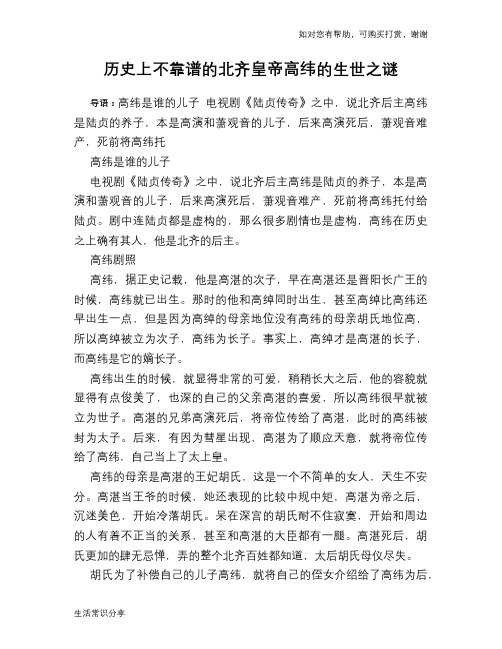 如对您有帮助，可购买打赏，谢谢

历史上不靠谱的北齐皇帝高纬的生世之谜

导语：高纬是谁的儿子 电视剧《陆贞传奇》之中，说北齐后主高纬是陆贞的养子，本是高演和萧观音的儿子，后来高演死后，萧观音难产，死前将高纬托

高纬是谁的儿子

电视剧《陆贞传奇》之中，说北齐后主高纬是陆贞的养子，本是高演和萧观音的儿子，后来高演死后，萧观音难产，死前将高纬托付给陆贞。剧中连陆贞都是虚构的，那么很多剧情也是虚构，高纬在历史之上确有其人，他是北齐的后主。

高纬剧照

高纬，据正史记载，他是高湛的次子，早在高湛还是晋阳长广王的时候，高纬就已出生。那时的他和高绰同时出生，甚至高绰比高纬还早出生一点，但是因为高绰的母亲地位没有高纬的母亲胡氏地位高，所以高绰被立为次子，高纬为长子。事实上，高绰才是高湛的长子，而高纬是它的嫡长子。

高纬出生的时候，就显得非常的可爱，稍稍长大之后，他的容貌就显得有点俊美了，也深的自己的父亲高湛的喜爱，所以高纬很早就被立为世子。高湛的兄弟高演死后，将帝位传给了高湛，此时的高纬被封为太子。后来，有因为彗星出现，高湛为了顺应天意，就将帝位传给了高纬，自己当上了太上皇。

高纬的母亲是高湛的王妃胡氏，这是一个不简单的女人，天生不安分。高湛当王爷的时候，她还表现的比较中规中矩，高湛为帝之后，沉迷美色，开始冷落胡氏。呆在深宫的胡氏耐不住寂寞，开始和周边的人有着不正当的关系，甚至和高湛的大臣都有一腿。高湛死后，胡氏更加的肆无忌惮，弄的整个北齐百姓都知道，太后胡氏母仪尽失。

胡氏为了补偿自己的儿子高纬，就将自己的侄女介绍给了高纬为后，

生活常识分享